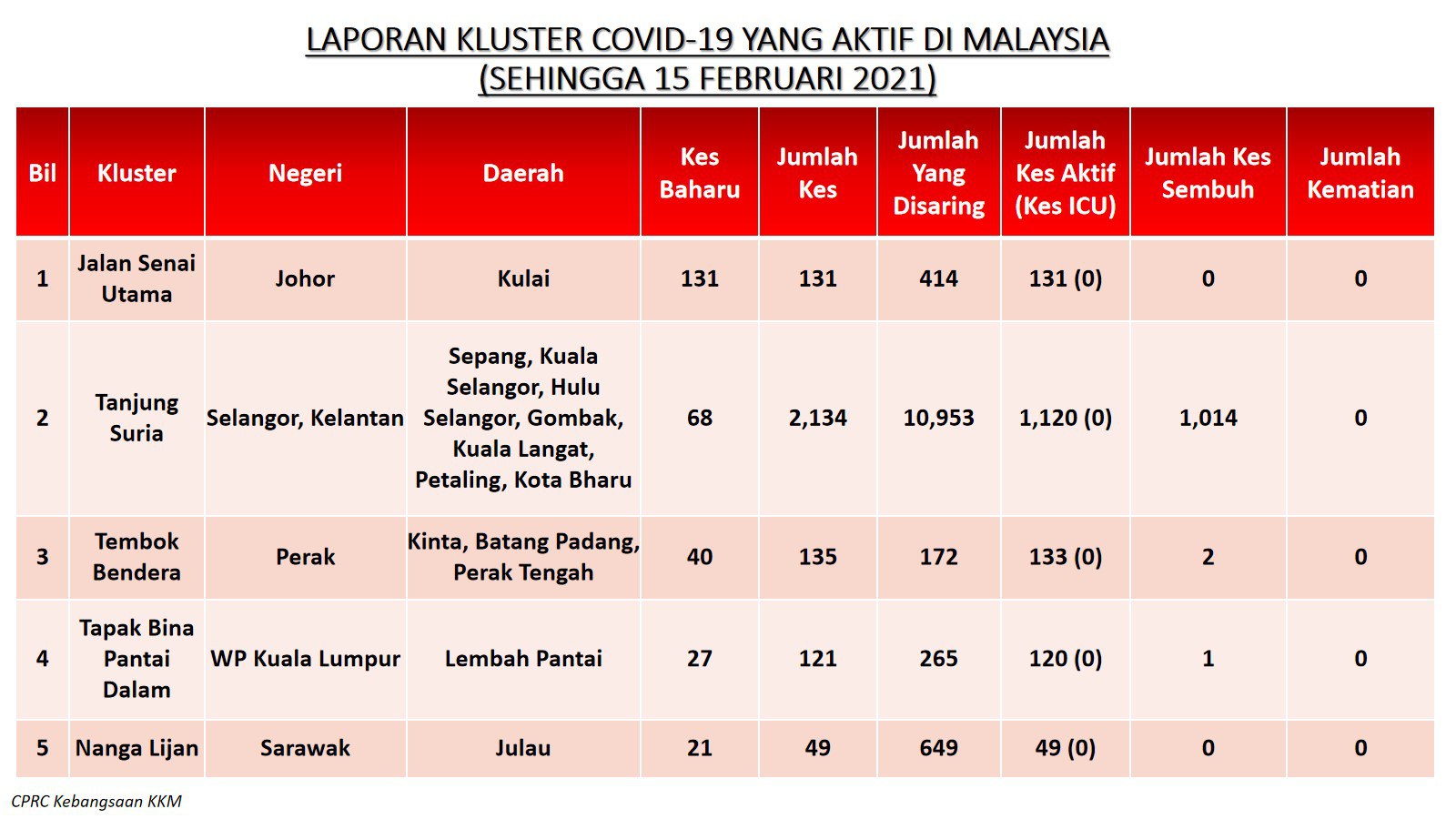 LAPORAN KLUSTER COVID-19 YANG AKTIF DI MALAYSIA
(SEHINGGA 15 FEBRUARI 2021)

| Bil | Kluster | Negeri | Daerah | Kes Baharu | Jumlah Kes | Jumlah Yang Disaring | Jumlah Kes Aktif (Kes ICU) | Jumlah Kes Sembuh | Jumlah Kematian |
|---|---|---|---|---|---|---|---|---|---|
| 1 | Jalan Senai Utama | Johor | Kulai | 131 | 131 | 414 | 131 (0) | 0 | 0 |
| 2 | Tanjung Suria | Selangor, Kelantan | Sepang, Kuala Selangor, Hulu Selangor, Gombak, Kuala Langat, Petaling, Kota Bharu | 68 | 2,134 | 10,953 | 1,120 (0) | 1,014 | 0 |
| 3 | Tembok Bendera | Perak | Kinta, Batang Padang, Perak Tengah | 40 | 135 | 172 | 133 (0) | 2 | 0 |
| 4 | Tapak Bina Pantai Dalam | WP Kuala Lumpur | Lembah Pantai | 27 | 121 | 265 | 120 (0) | 1 | 0 |
| 5 | Nanga Lijan | Sarawak | Julau | 21 | 49 | 649 | 49 (0) | 0 | 0 |

CPRC Kebangsaan KKM